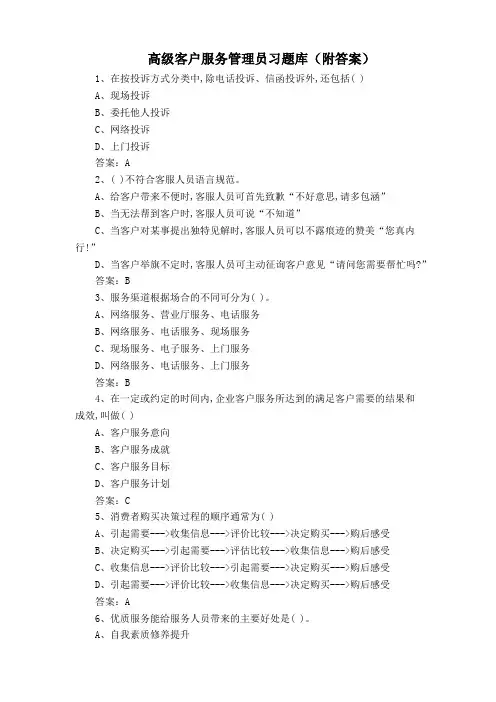 高级客户服务管理员习题库（附答案）

1、在按投诉方式分类中,除电话投诉、信函投诉外,还包括( )

A、现场投诉

B、委托他人投诉

C、网络投诉

D、上门投诉

答案：A

2、( )不符合客服人员语言规范。

A、给客户带来不便时,客服人员可首先致歉“不好意思,请多包涵”

B、当无法帮到客户时,客服人员可说“不知道”

C、当客户对某事提出独特见解时,客服人员可以不露痕迹的赞美“您真内行!”

D、当客户举旗不定时,客服人员可主动征询客户意见“请问您需要帮忙吗?”

答案：B

3、服务渠道根据场合的不同可分为( )。

A、网络服务、营业厅服务、电话服务

B、网络服务、电话服务、现场服务

C、现场服务、电子服务、上门服务

D、网络服务、电话服务、上门服务

答案：B

4、在一定或约定的时间内,企业客户服务所达到的满足客户需要的结果和成效,叫做( )

A、客户服务意向

B、客户服务成就

C、客户服务目标

D、客户服务计划

答案：C

5、消费者购买决策过程的顺序通常为( )

A、引起需要--->收集信息--->评价比较--->决定购买--->购后感受

B、决定购买--->引起需要--->评估比较--->收集信息--->购后感受

C、收集信息--->评价比较--->引起需要--->决定购买--->购后感受

D、引起需要--->评价比较--->收集信息--->决定购买--->购后感受

答案：A

6、优质服务能给服务人员带来的主要好处是( )。

A、自我素质修养提升